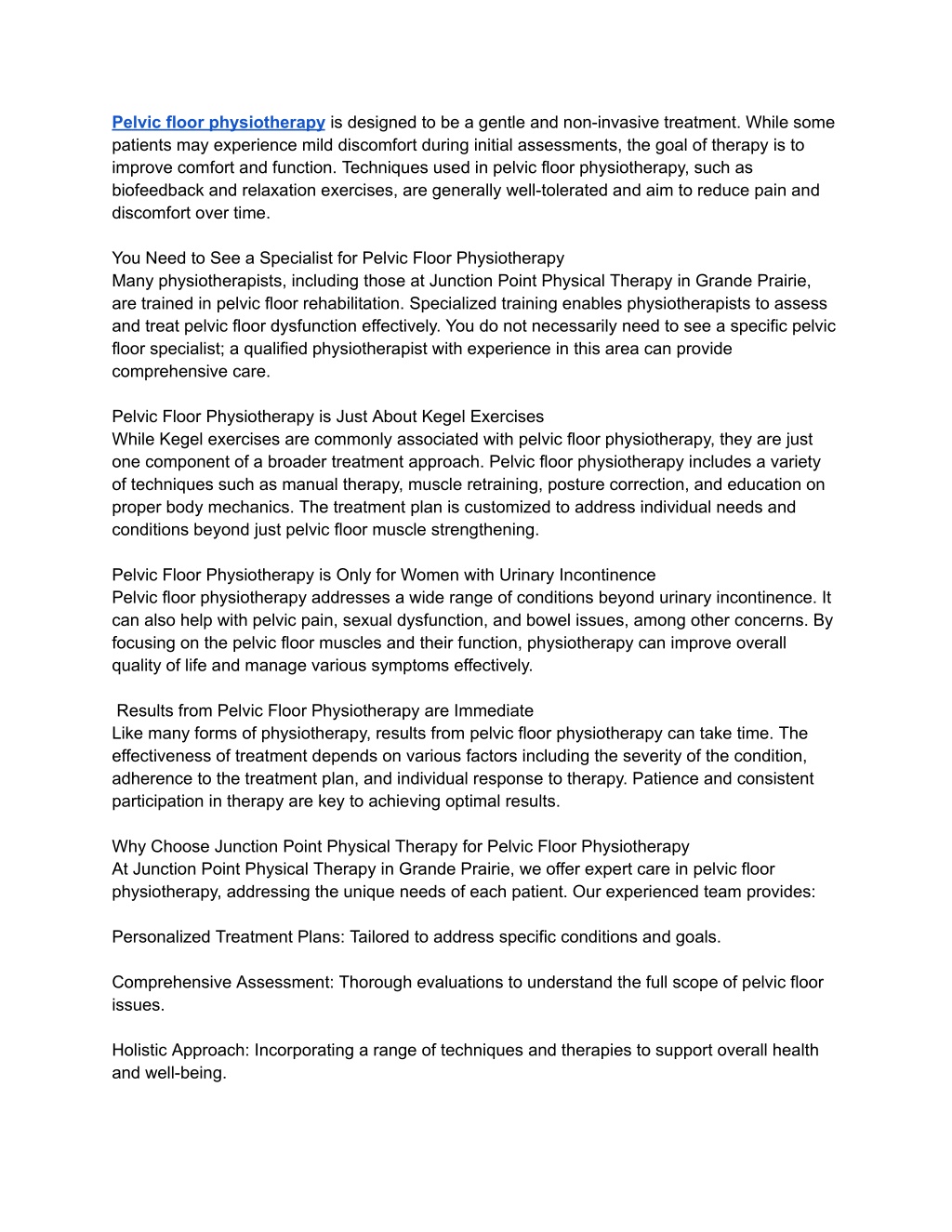 Pelvic floor physiotherapy is designed to be a gentle and non-invasive treatment. While some patients may experience mild discomfort during initial assessments, the goal of therapy is to improve comfort and function. Techniques used in pelvic floor physiotherapy, such as biofeedback and relaxation exercises, are generally well-tolerated and aim to reduce pain and discomfort over time.

You Need to See a Specialist for Pelvic Floor Physiotherapy
Many physiotherapists, including those at Junction Point Physical Therapy in Grande Prairie, are trained in pelvic floor rehabilitation. Specialized training enables physiotherapists to assess and treat pelvic floor dysfunction effectively. You do not necessarily need to see a specific pelvic floor specialist; a qualified physiotherapist with experience in this area can provide comprehensive care.

Pelvic Floor Physiotherapy is Just About Kegel Exercises
While Kegel exercises are commonly associated with pelvic floor physiotherapy, they are just one component of a broader treatment approach. Pelvic floor physiotherapy includes a variety of techniques such as manual therapy, muscle retraining, posture correction, and education on proper body mechanics. The treatment plan is customized to address individual needs and conditions beyond just pelvic floor muscle strengthening.

Pelvic Floor Physiotherapy is Only for Women with Urinary Incontinence
Pelvic floor physiotherapy addresses a wide range of conditions beyond urinary incontinence. It can also help with pelvic pain, sexual dysfunction, and bowel issues, among other concerns. By focusing on the pelvic floor muscles and their function, physiotherapy can improve overall quality of life and manage various symptoms effectively.

Results from Pelvic Floor Physiotherapy are Immediate
Like many forms of physiotherapy, results from pelvic floor physiotherapy can take time. The effectiveness of treatment depends on various factors including the severity of the condition, adherence to the treatment plan, and individual response to therapy. Patience and consistent participation in therapy are key to achieving optimal results.

Why Choose Junction Point Physical Therapy for Pelvic Floor Physiotherapy
At Junction Point Physical Therapy in Grande Prairie, we offer expert care in pelvic floor physiotherapy, addressing the unique needs of each patient. Our experienced team provides:

Personalized Treatment Plans: Tailored to address specific conditions and goals.

Comprehensive Assessment: Thorough evaluations to understand the full scope of pelvic floor issues.

Holistic Approach: Incorporating a range of techniques and therapies to support overall health and well-being.